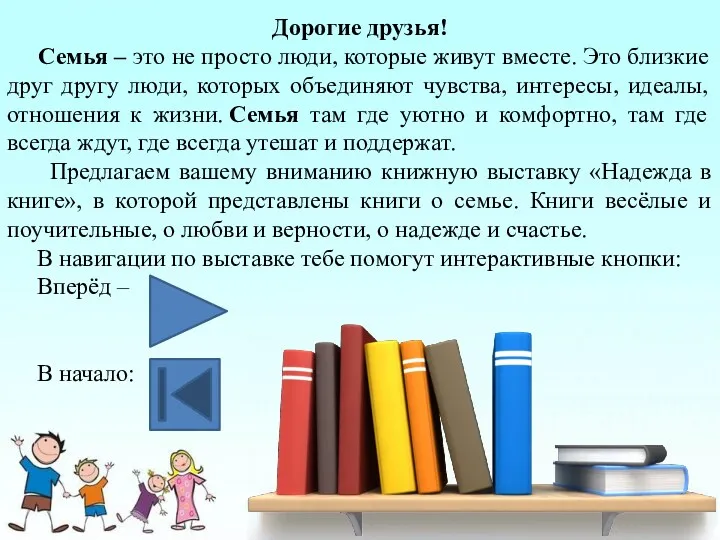 Дорогие друзья!

Семья – это не просто люди, которые живут вместе. Это близкие друг другу люди, которых объединяют чувства, интересы, идеалы, отношения к жизни. Семья там где уютно и комфортно, там где всегда ждут, где всегда утешат и поддержат.

Предлагаем вашему вниманию книжную выставку «Надежда в книге», в которой представлены книги о семье. Книги весёлые и поучительные, о любви и верности, о надежде и счастье.

В навигации по выставке тебе помогут интерактивные кнопки:

Вперёд –

В начало: